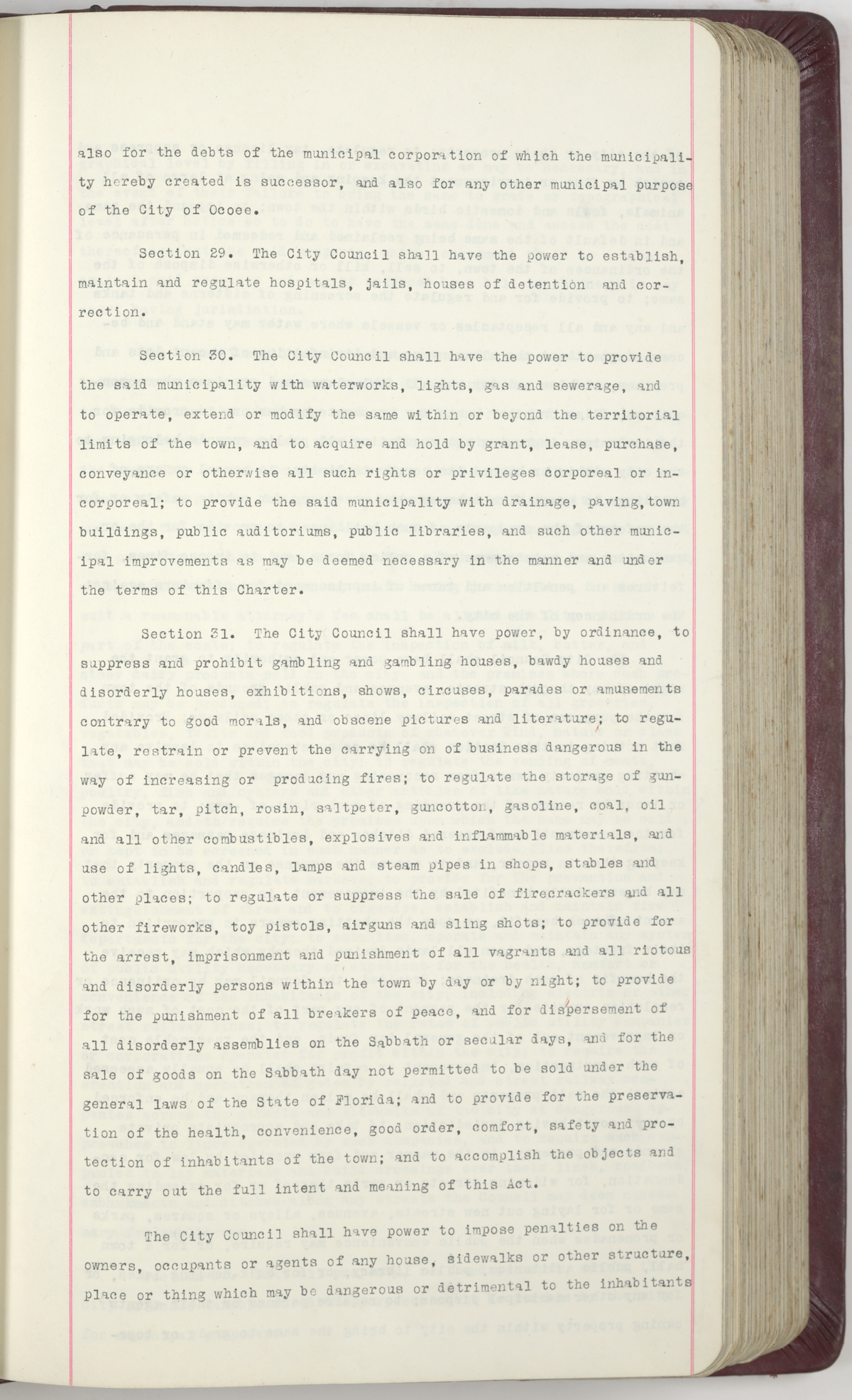 also for the debts of the municipal corporation of which the municipality hereby created is successor, and also for any other municipal purpose of the City of Ocoee.

Section 29. The City Council shall have the power to establish, maintain and regulate hospitals, jails, houses of detention and correction.

Section 30. The City Council shall have the power to provide the said municipality with waterworks, lights, gas and sewerage, and to operate, extend or modify the same within or beyond the territorial limits of the town, and to acquire and hold by grant, lease, purchase, conveyance or otherwise all such rights or privileges corporeal or incorporeal; to provide the said municipality with drainage, paving, town buildings, public auditoriums, public libraries, and such other municipal improvements as may be deemed necessary in the manner and under the terms of this Charter.

Section 31. The City Council shall have power, by ordinance, to suppress and prohibit gambling and gambling houses, bawdy houses and disorderly houses, exhibitions, shows, circuses, parades or amusements contrary to good morals, and obscene pictures and literature; to regulate, restrain or prevent the carrying on of business dangerous in the way of increasing or producing fires; to regulate the storage of gunpowder, tar, pitch, rosin, saltpeter, guncotton, gasoline, coal, oil and all other combustibles, explosives and inflammable materials, and use of lights, candles, lamps and steam pipes in shops, stables and other places; to regulate or suppress the sale of firecrackers and all other fireworks, toy pistols, airguns and sling shots; to provide for the arrest, imprisonment and punishment of all vagrants and all riotous and disorderly persons within the town by day or by night; to provide for the punishment of all breakers of peace, and for dispersement of all disorderly assemblies on the Sabbath or secular days, and for the sale of goods on the Sabbath day not permitted to be sold under the general laws of the State of Florida; and to provide for the preservation of the health, convenience, good order, comfort, safety and protection of inhabitants of the town; and to accomplish the objects and to carry out the full intent and meaning of this Act.

The City Council shall have power to impose penalties on the owners, occupants or agents of any house, sidewalks or other structure, place or thing which may be dangerous or detrimental to the inhabitants